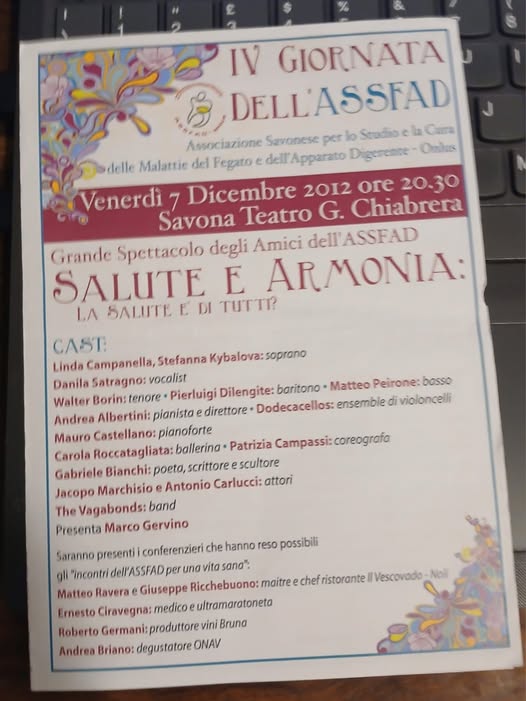 IV GIORNATA DELL'ASSFAD

Associazione Savonese per lo Studio e la Cura delle Malattie del Fegato e dell'Apparato Digerente - Onlus

Venerdì 7 Dicembre 2012 ore 20.30
Savona Teatro G. Chiabrera

Grande Spettacolo degli Amici dell'ASSFAD

SALUTE E ARMONIA:
LA SALUTE E' DI TUTTI?

CAST:
Linda Campanella, Stefanna Kybalova: soprano
Danila Satragno: vocalist
Walter Borin: tenore • Pierluigi Dilengite: baritono • Matteo Peirone: basso
Andrea Albertini: pianista e direttore • Dodecacellos: ensemble di violoncelli
Mauro Castellano: pianoforte
Carola Roccatagliata: ballerina • Patrizia Campassi: coreografa
Gabriele Bianchi: poeta, scrittore e scultore
Jacopo Marchisio e Antonio Carlucci: attori
The Vagabonds: band
Presenta Marco Gervino

Saranno presenti i conferenzieri che hanno reso possibili gli "incontri dell'ASSFAD per una vita sana":
Matteo Ravera e Giuseppe Ricchebuono: maitre e chef ristorante Il Vescovado - Noli
Ernesto Ciravegna: medico e ultramaratoneta
Roberto Germani: produttore vini Bruna
Andrea Briano: degustatore ONAV